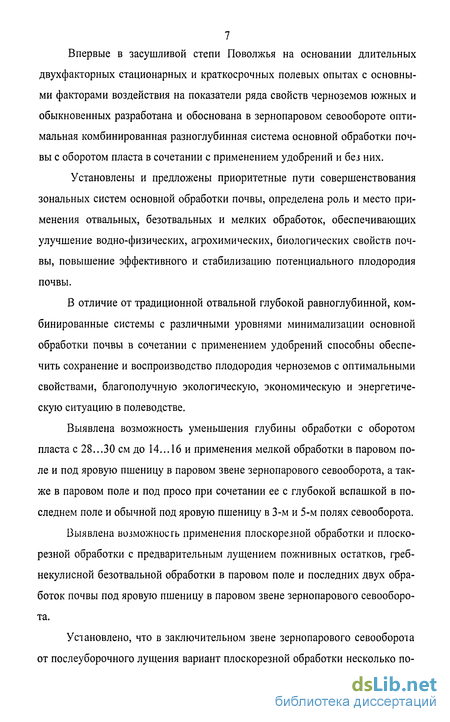 7

Впервые в засушливой степи Поволжья на основании длительных двухфакторных стационарных и краткосрочных полевых опытах с основными факторами воздействия на показатели ряда свойств черноземов южных и обыкновенных разработана и обоснована в зернопаровом севообороте оптимальная комбинированная разноглубинная система основной обработки почвы с оборотом пласта в сочетании с применением удобрений и без них.

Установлены и предложены приоритетные пути совершенствования зональных систем основной обработки почвы, определена роль и место применения отвальных, безотвальных и мелких обработок, обеспечивающих улучшение водно-физических, агрохимических, биологических свойств почвы, повышение эффективного и стабилизацию потенциального плодородия почвы.

В отличие от традиционной отвальной глубокой равноглубинной, комбинированные системы с различными уровнями минимализации основной обработки почвы в сочетании с применением удобрений способны обеспечить сохранение и воспроизводство плодородия черноземов с оптимальными свойствами, благополучную экологическую, экономическую и энергетическую ситуацию в полеводстве.

Выявлена возможность уменьшения глубины обработки с оборотом пласта с 28...30 см до 14...16 и применения мелкой обработки в паровом поле и под яровую пшеницу в паровом звене зернопарового севооборота, а также в паровом поле и под просо при сочетании ее с глубокой вспашкой в последнем поле и обычной под яровую пшеницу в 3-м и 5-м полях севооборота.

Выявлена возможность применения плоскорезной обработки и плоскорезной обработки с предварительным лущением пожнивных остатков, гребнекулисной безотвальной обработки в паровом поле и последних двух обработок почвы под яровую пшеницу в паровом звене зернопарового севооборота.

Установлено, что в заключительном звене зернопарового севооборота от послеуборочного лущения вариант плоскорезной обработки несколько по-

dsLib.net
библиотека диссертаций